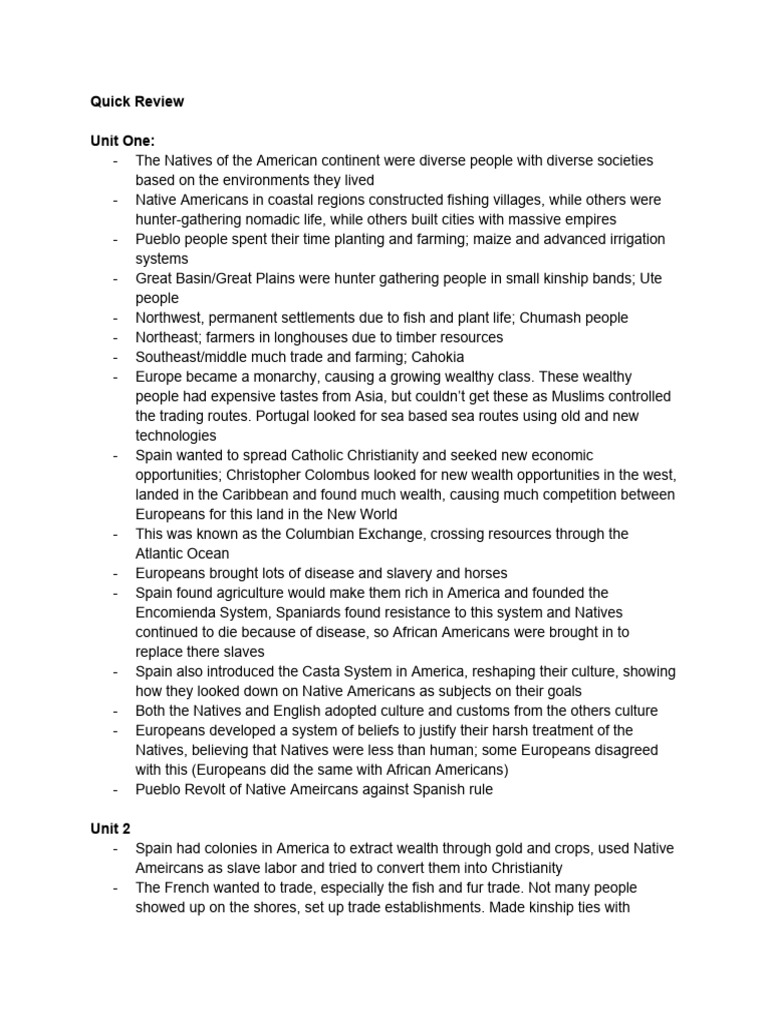 Quick Review

Unit One:
- The Natives of the American continent were diverse people with diverse societies based on the environments they lived
- Native Americans in coastal regions constructed fishing villages, while others were hunter-gathering nomadic life, while others built cities with massive empires
- Pueblo people spent their time planting and farming; maize and advanced irrigation systems
- Great Basin/Great Plains were hunter gathering people in small kinship bands; Ute people
- Northwest, permanent settlements due to fish and plant life; Chumash people
- Northeast; farmers in longhouses due to timber resources
- Southeast/middle much trade and farming; Cahokia
- Europe became a monarchy, causing a growing wealthy class. These wealthy people had expensive tastes from Asia, but couldn't get these as Muslims controlled the trading routes. Portugal looked for sea based sea routes using old and new technologies
- Spain wanted to spread Catholic Christianity and seeked new economic opportunities; Christopher Colombus looked for new wealth opportunities in the west, landed in the Caribbean and found much wealth, causing much competition between Europeans for this land in the New World
- This was known as the Columbian Exchange, crossing resources through the Atlantic Ocean
- Europeans brought lots of disease and slavery and horses
- Spain found agriculture would make them rich in America and founded the Encomienda System, Spaniards found resistance to this system and Natives continued to die because of disease, so African Americans were brought in to replace there slaves
- Spain also introduced the Casta System in America, reshaping their culture, showing how they looked down on Native Americans as subjects on their goals
- Both the Natives and English adopted culture and customs from the others culture
- Europeans developed a system of beliefs to justify their harsh treatment of the Natives, believing that Natives were less than human; some Europeans disagreed with this (Europeans did the same with African Americans)
- Pueblo Revolt of Native Ameircans against Spanish rule

Unit 2
- Spain had colonies in America to extract wealth through gold and crops, used Native Ameircans as slave labor and tried to convert them into Christianity
- The French wanted to trade, especially the fish and fur trade. Not many people showed up on the shores, set up trade establishments. Made kinship ties with